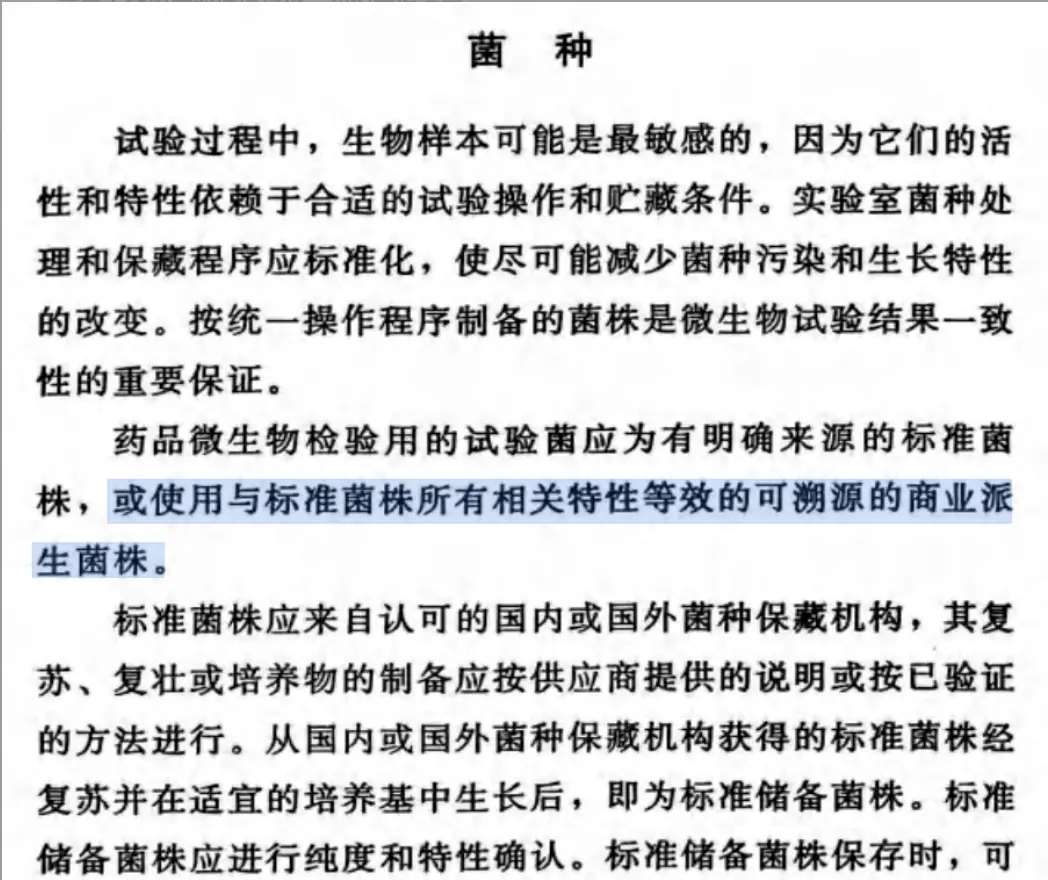 菌　种

试验过程中，生物样本可能是最敏感的，因为它们的活性和特性依赖于合适的试验操作和贮藏条件。实验室菌种处理和保藏程序应标准化，使尽可能减少菌种污染和生长特性的改变。按统一操作程序制备的菌株是微生物试验结果一致性的重要保证。

药品微生物检验用的试验菌应为有明确来源的标准菌株，或使用与标准菌株所有相关特性等效的可溯源的商业派生菌株。

标准菌株应来自认可的国内或国外菌种保藏机构，其复苏、复壮或培养物的制备应按供应商提供的说明或按已验证的方法进行。从国内或国外菌种保藏机构获得的标准菌株经复苏并在适宜的培养基中生长后，即为标准储备菌株。标准储备菌株应进行纯度和特性确认。标准储备菌株保存时，可